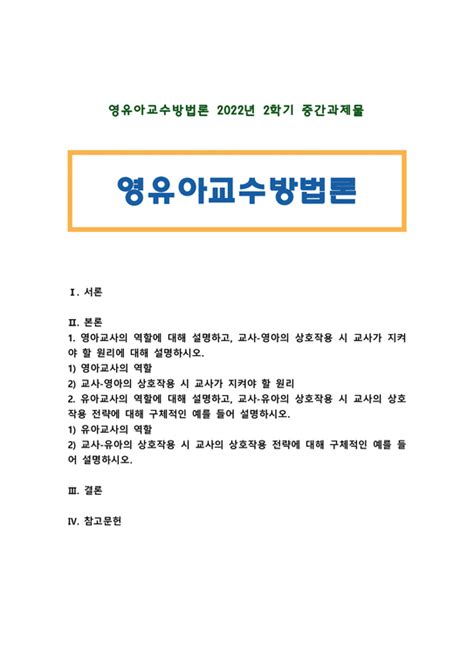 영유아교수방법론 2022년 2학기 중간과제물

영유아교수방법론

Ⅰ. 서론

Ⅱ. 본론
1. 영아교사의 역할에 대해 설명하고, 교사-영아의 상호작용 시 교사가 지켜야 할 원리에 대해 설명하시오.
1) 영아교사의 역할
2) 교사-영아의 상호작용 시 교사가 지켜야 할 원리
2. 유아교사의 역할에 대해 설명하고, 교사-유아의 상호작용 시 교사의 상호작용 전략에 대해 구체적인 예를 들어 설명하시오.
1) 유아교사의 역할
2) 교사-유아의 상호작용 시 교사의 상호작용 전략에 대해 구체적인 예를 들어 설명하시오.

Ⅲ. 결론

Ⅳ. 참고문헌